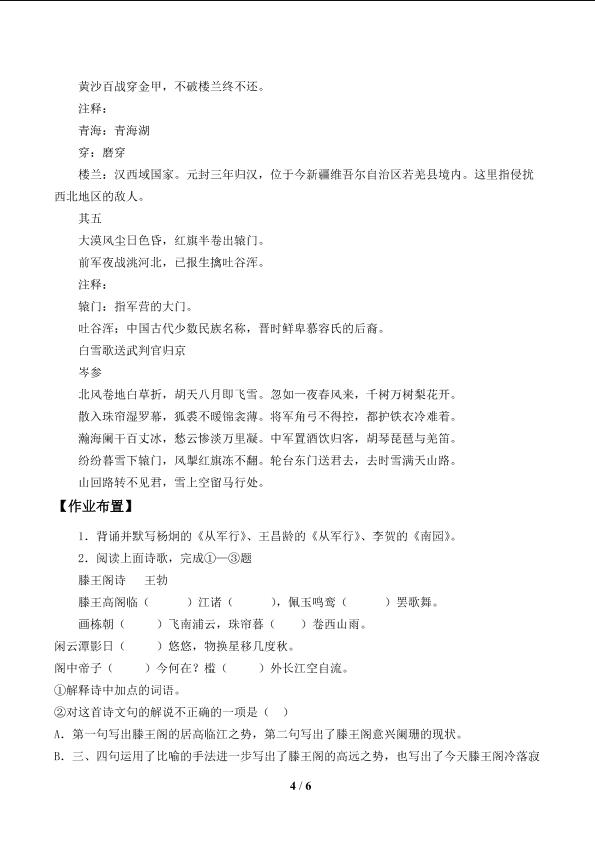 黄沙百战穿金甲，不破楼兰终不还。

注释：

青海：青海湖

穿：磨穿

楼兰：汉西域国家。元封三年归汉，位于今新疆维吾尔自治区若羌县境内。这里指侵扰西北地区的敌人。

其五

大漠风尘日色昏，红旗半卷出辕门。

前军夜战洮河北，已报生擒吐谷浑。

注释：

辕门：指军营的大门。

吐谷浑：中国古代少数民族名称，晋时鲜卑慕容氏的后裔。

白雪歌送武判官归京

岑参

北风卷地白草折，胡天八月即飞雪。忽如一夜春风来，千树万树梨花开。

散入珠帘湿罗幕，狐裘不暖锦衾薄。将军角弓不得控，都护铁衣冷难着。

瀚海阑干百丈冰，愁云惨淡万里凝。中军置酒饮归客，胡琴琵琶与羌笛。

纷纷暮雪下辕门，风掣红旗冻不翻。轮台东门送君去，去时雪满天山路。

山回路转不见君，雪上空留马行处。

【作业布置】

1．背诵并默写杨炯的《从军行》、王昌龄的《从军行》、李贺的《南园》。

2．阅读上面诗歌，完成①—③题

滕王阁诗　王勃

滕王高阁临（　　）江渚（　　），佩玉鸣鸾（　　）罢歌舞。

画栋朝（　　）飞南浦云，珠帘暮（　　）卷西山雨。

闲云潭影日（　　）悠悠，物换星移几度秋。

阁中帝子（　　）今何在？槛（　　）外长江空自流。

①解释诗中加点的词语。

②对这首诗文句的解说不正确的一项是（ ）

A．第一句写出滕王阁的居高临江之势，第二句写出了滕王阁意兴阑珊的现状。

B．三、四句运用了比喻的手法进一步写出了滕王阁的高远之势，也写出了今天滕王阁冷落寂

4 / 6